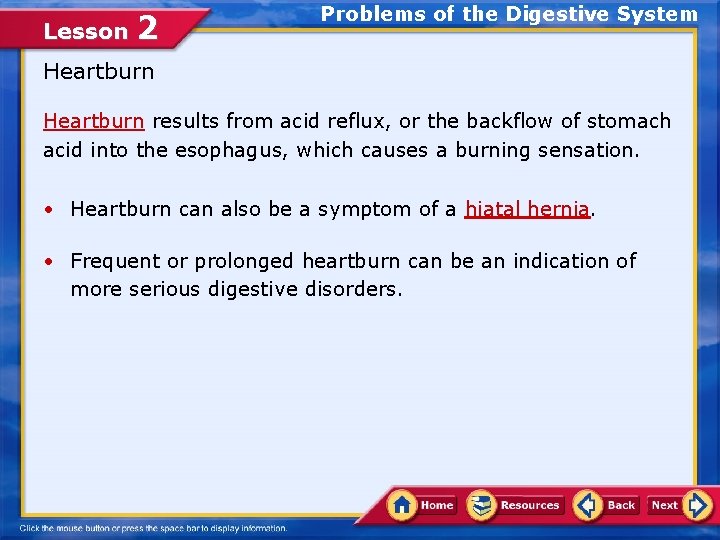 Lesson 2

Problems of the Digestive System

Heartburn

Heartburn results from acid reflux, or the backflow of stomach acid into the esophagus, which causes a burning sensation.

• Heartburn can also be a symptom of a hiatal hernia.

• Frequent or prolonged heartburn can be an indication of more serious digestive disorders.

Home Resources Back Next

Click the mouse button or press the space bar to display information.